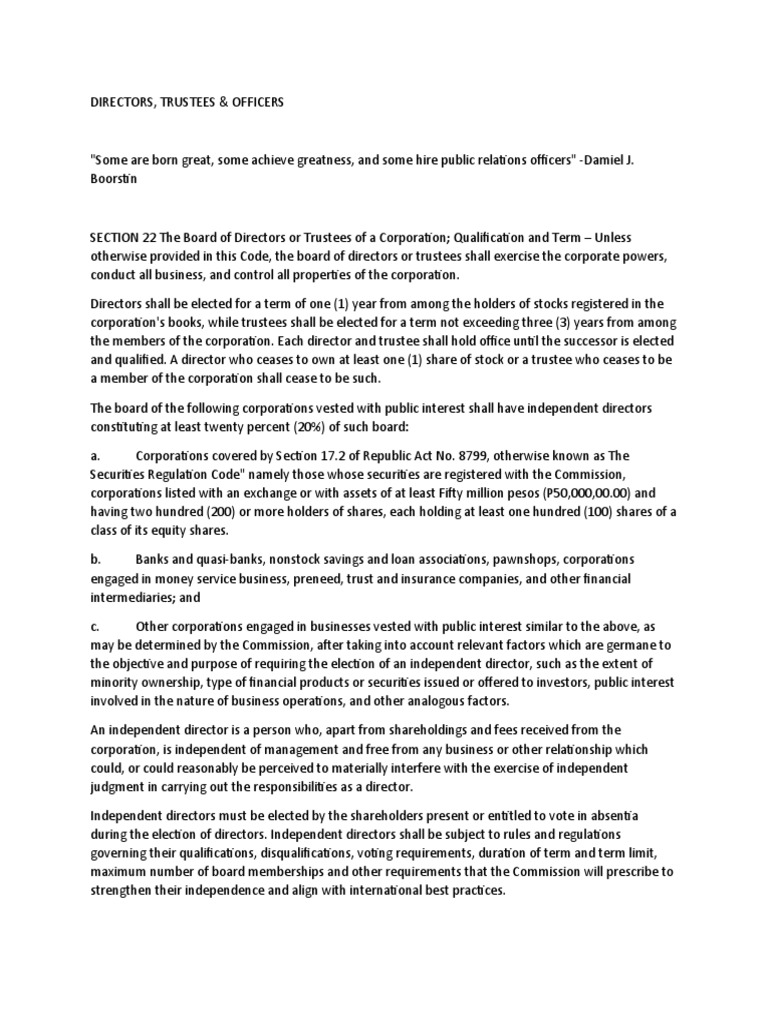 DIRECTORS, TRUSTEES & OFFICERS

"Some are born great, some achieve greatness, and some hire public relations officers" -Damiel J. Boorstin

SECTION 22 The Board of Directors or Trustees of a Corporation; Qualification and Term – Unless otherwise provided in this Code, the board of directors or trustees shall exercise the corporate powers, conduct all business, and control all properties of the corporation.

Directors shall be elected for a term of one (1) year from among the holders of stocks registered in the corporation's books, while trustees shall be elected for a term not exceeding three (3) years from among the members of the corporation. Each director and trustee shall hold office until the successor is elected and qualified. A director who ceases to own at least one (1) share of stock or a trustee who ceases to be a member of the corporation shall cease to be such.

The board of the following corporations vested with public interest shall have independent directors constituting at least twenty percent (20%) of such board:

a. Corporations covered by Section 17.2 of Republic Act No. 8799, otherwise known as The Securities Regulation Code" namely those whose securities are registered with the Commission, corporations listed with an exchange or with assets of at least Fifty million pesos (P50,000,00.00) and having two hundred (200) or more holders of shares, each holding at least one hundred (100) shares of a class of its equity shares.

b. Banks and quasi-banks, nonstock savings and loan associations, pawnshops, corporations engaged in money service business, preneed, trust and insurance companies, and other financial intermediaries; and

c. Other corporations engaged in businesses vested with public interest similar to the above, as may be determined by the Commission, after taking into account relevant factors which are germane to the objective and purpose of requiring the election of an independent director, such as the extent of minority ownership, type of financial products or securities issued or offered to investors, public interest involved in the nature of business operations, and other analogous factors.

An independent director is a person who, apart from shareholdings and fees received from the corporation, is independent of management and free from any business or other relationship which could, or could reasonably be perceived to materially interfere with the exercise of independent judgment in carrying out the responsibilities as a director.

Independent directors must be elected by the shareholders present or entitled to vote in absentia during the election of directors. Independent directors shall be subject to rules and regulations governing their qualifications, disqualifications, voting requirements, duration of term and term limit, maximum number of board memberships and other requirements that the Commission will prescribe to strengthen their independence and align with international best practices.